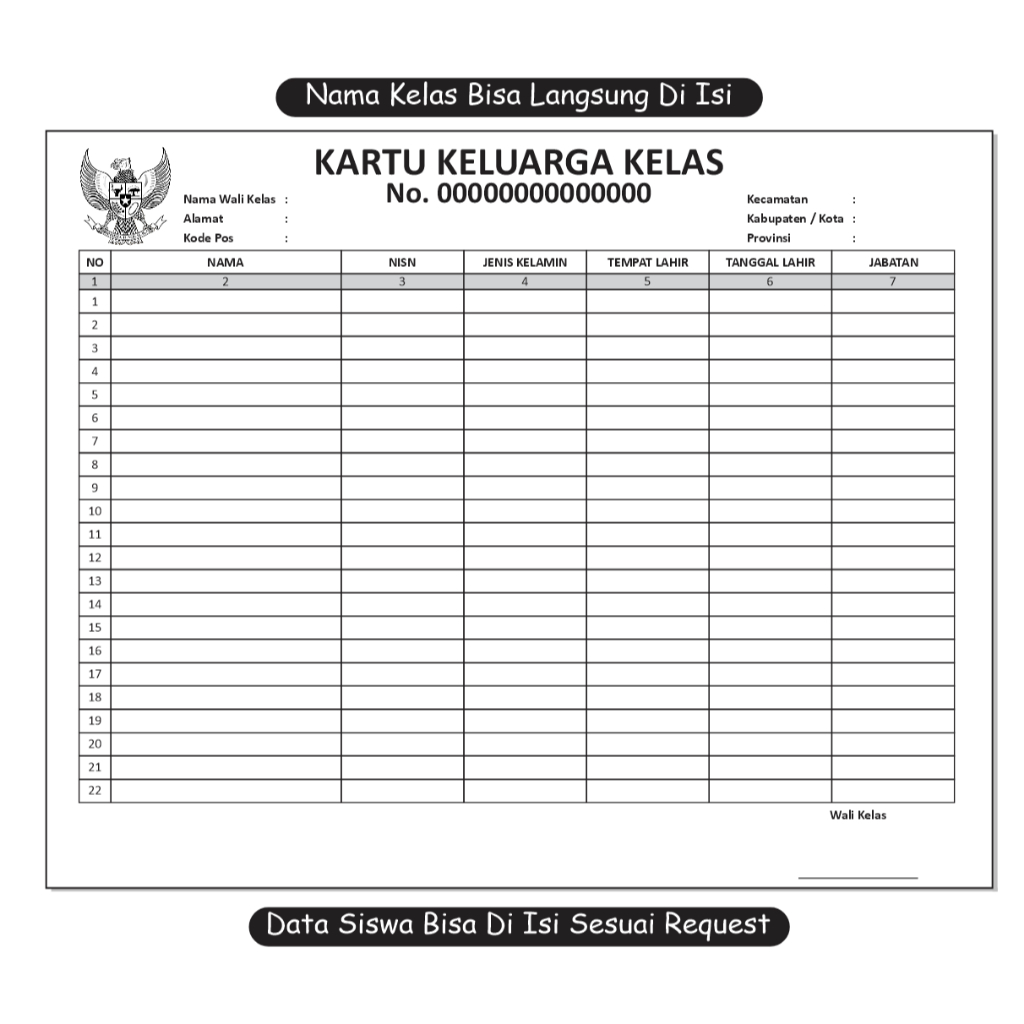 Nama Kelas Bisa Langsung Di Isi

KARTU KELUARGA KELAS
No. 00000000000000

Nama Wali Kelas :
Alamat :
Kode Pos :

Kecamatan :
Kabupaten / Kota :
Provinsi :

| NO | NAMA | NISN | JENIS KELAMIN | TEMPAT LAHIR | TANGGAL LAHIR | JABATAN |
|---|---|---|---|---|---|---|
| 1 | 2 | 3 | 4 | 5 | 6 | 7 |
| 1 | | | | | | |
| 2 | | | | | | |
| 3 | | | | | | |
| 4 | | | | | | |
| 5 | | | | | | |
| 6 | | | | | | |
| 7 | | | | | | |
| 8 | | | | | | |
| 9 | | | | | | |
| 10 | | | | | | |
| 11 | | | | | | |
| 12 | | | | | | |
| 13 | | | | | | |
| 14 | | | | | | |
| 15 | | | | | | |
| 16 | | | | | | |
| 17 | | | | | | |
| 18 | | | | | | |
| 19 | | | | | | |
| 20 | | | | | | |
| 21 | | | | | | |
| 22 | | | | | | |

Wali Kelas

Data Siswa Bisa Di Isi Sesuai Request